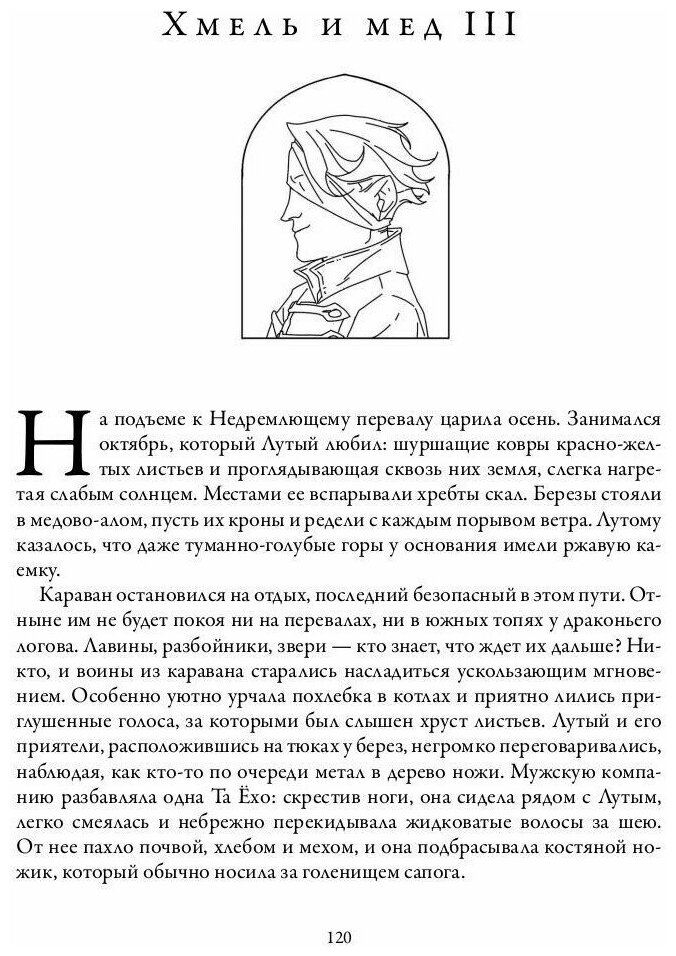 Хмель и мед III

На подъеме к Недремлющему перевалу царила осень. Занимался октябрь, который Лутый любил: шуршащие ковры красно-желтых листьев и проглядывающая сквозь них земля, слегка нагретая слабым солнцем. Местами ее вспарывали хребты скал. Березы стояли в медово-алом, пусть их кроны и редели с каждым порывом ветра. Лутому казалось, что даже туманно-голубые горы у основания имели ржавую каемку.

Караван остановился на отдых, последний безопасный в этом пути. Отныне им не будет покоя ни на перевалах, ни в южных топях у драконьего логова. Лавины, разбойники, звери — кто знает, что ждет их дальше? Никто, и воины из каравана старались насладиться ускользающим мгновением. Особенно уютно урчала похлебка в котлах и приятно лились приглушенные голоса, за которыми был слышен хруст листьев. Лутый и его приятели, расположившись на тюках у берез, негромко переговаривались, наблюдая, как кто-то по очереди метал в дерево ножи. Мужскую компанию разбавляла одна Та Ёхо: скрестив ноги, она сидела рядом с Лутым, легко смеялась и небрежно перекидывала жидковатые волосы за шею. От нее пахло почвой, хлебом и мехом, и она подбрасывала костяной ножик, который обычно носила за голенищем сапога.

120